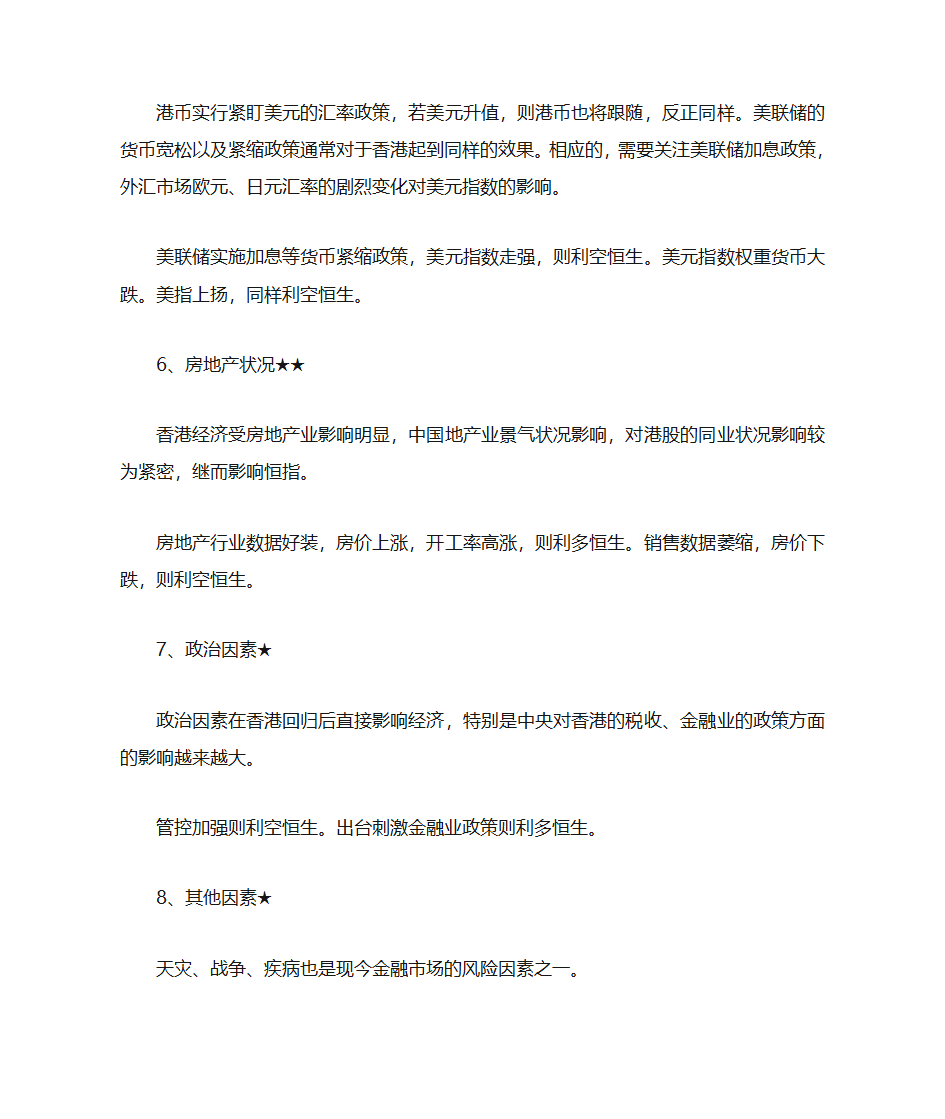 港币实行紧盯美元的汇率政策，若美元升值，则港币也将跟随，反正同样。美联储的货币宽松以及紧缩政策通常对于香港起到同样的效果。相应的，需要关注美联储加息政策，外汇市场欧元、日元汇率的剧烈变化对美元指数的影响。

美联储实施加息等货币紧缩政策，美元指数走强，则利空恒生。美元指数权重货币大跌。美指上扬，同样利空恒生。

6、房地产状况★★

香港经济受房地产业影响明显，中国地产业景气状况影响，对港股的同业状况影响较为紧密，继而影响恒指。

房地产行业数据好装，房价上涨，开工率高涨，则利多恒生。销售数据萎缩，房价下跌，则利空恒生。

7、政治因素★

政治因素在香港回归后直接影响经济，特别是中央对香港的税收、金融业的政策方面的影响越来越大。

管控加强则利空恒生。出台刺激金融业政策则利多恒生。

8、其他因素★

天灾、战争、疾病也是现今金融市场的风险因素之一。